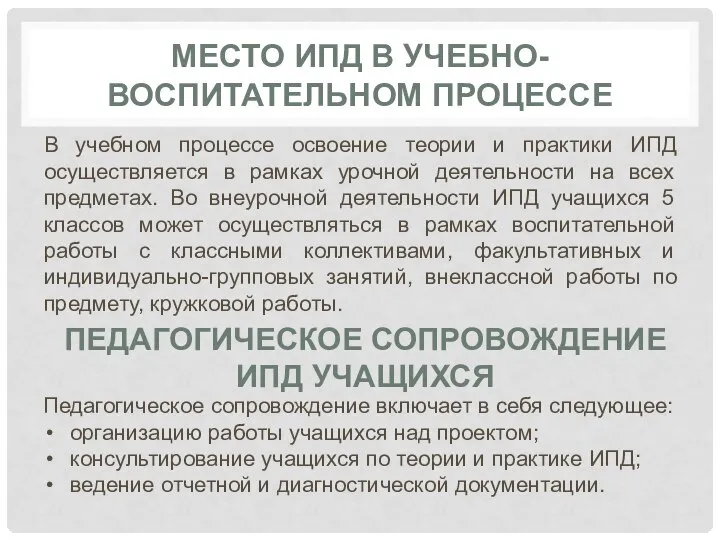 МЕСТО ИПД В УЧЕБНО-ВОСПИТАТЕЛЬНОМ ПРОЦЕССЕ

В учебном процессе освоение теории и практики ИПД осуществляется в рамках урочной деятельности на всех предметах. Во внеурочной деятельности ИПД учащихся 5 классов может осуществляться в рамках воспитательной работы с классными коллективами, факультативных и индивидуально-групповых занятий, внеклассной работы по предмету, кружковой работы.

ПЕДАГОГИЧЕСКОЕ СОПРОВОЖДЕНИЕ ИПД УЧАЩИХСЯ

Педагогическое сопровождение включает в себя следующее:
• организацию работы учащихся над проектом;
• консультирование учащихся по теории и практике ИПД;
• ведение отчетной и диагностической документации.